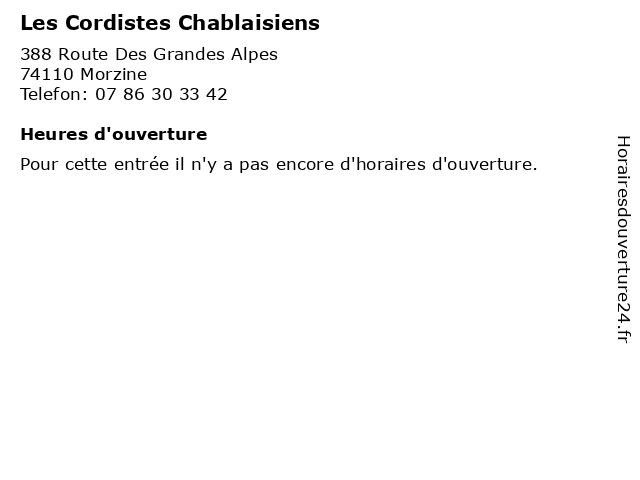 Les Cordistes Chablaisiens

388 Route Des Grandes Alpes
74110 Morzine
Telefon: 07 86 30 33 42

Heures d'ouverture

Pour cette entrée il n'y a pas encore d'horaires d'ouverture.

Horairesdouverture24.fr